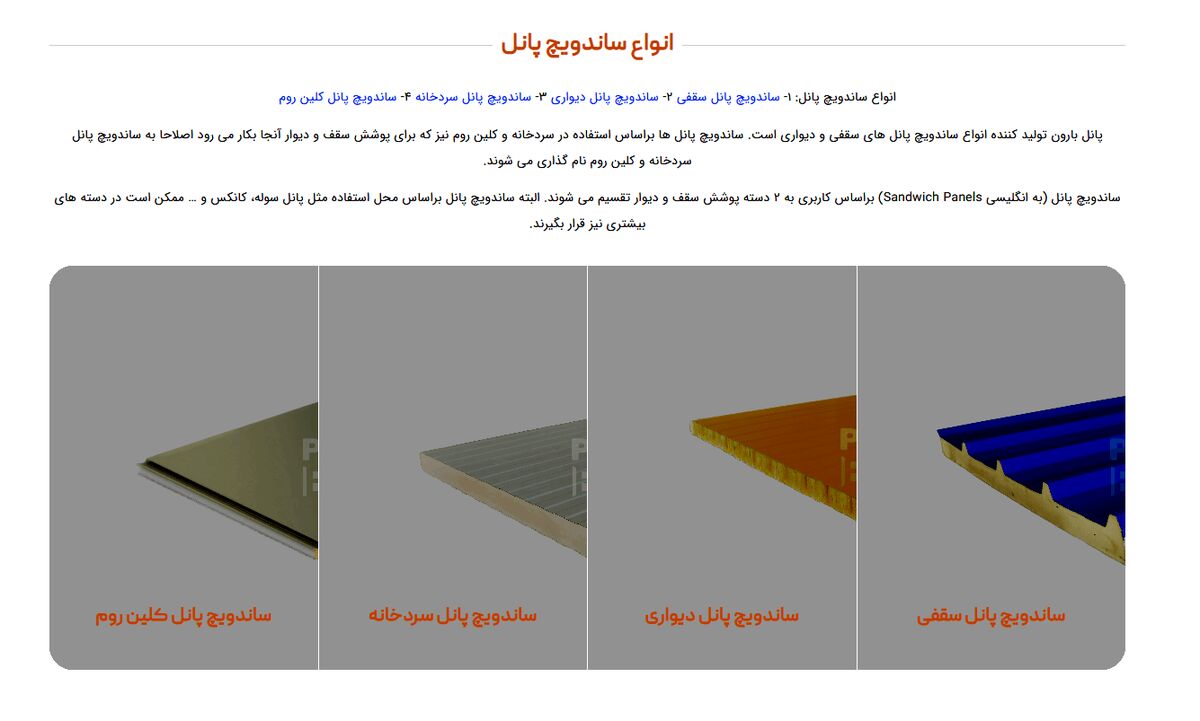 انواع ساندویچ پانل

انواع ساندویچ پانل: ۱- ساندویچ پانل سقفی ۲- ساندویچ پانل دیواری ۳- ساندویچ پانل سردخانه ۴- ساندویچ پانل کلین روم

پانل بارون تولید کننده انواع ساندویچ پانل های سقفی و دیواری است. ساندویچ پانل ها براساس استفاده در سردخانه و کلین روم نیز که برای پوشش سقف و دیوار آنجا بکار می رود اصلاحا به ساندویچ پانل سردخانه و کلین روم نام گذاری می شوند.

ساندویچ پانل (به انگلیسی Sandwich Panels) براساس کاربری به ۲ دسته پوشش سقف و دیوار تقسیم می شوند. البته ساندویچ پانل براساس محل استفاده مثل پانل سوله، کانکس و ... ممکن است در دسته های بیشتری نیز قرار بگیرند.

ساندویچ پانل سقفی

ساندویچ پانل دیواری

ساندویچ پانل سردخانه

ساندویچ پانل کلین روم